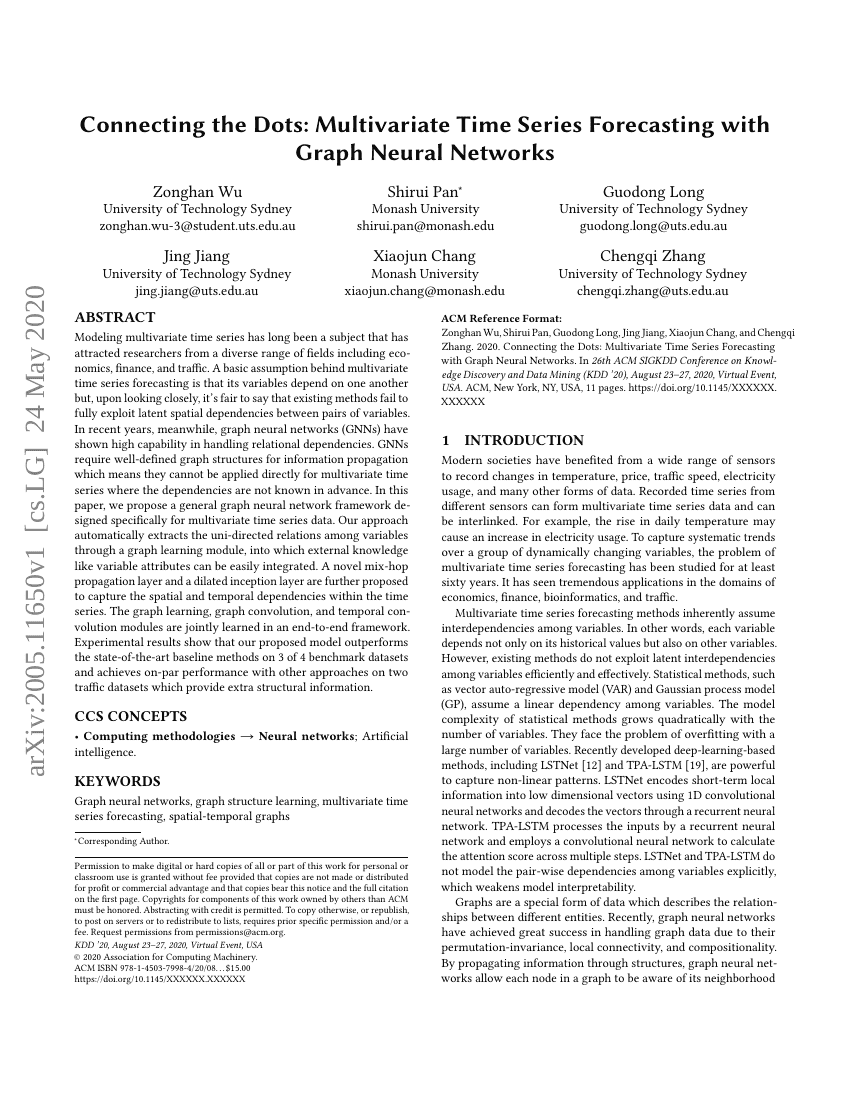 arXiv:2005.11650v1 [cs.LG] 24 May 2020

Connecting the Dots: Multivariate Time Series Forecasting with Graph Neural Networks

Zonghan Wu
University of Technology Sydney
zonghan.wu-3@student.uts.edu.au

Shirui Pan*
Monash University
shirui.pan@monash.edu

Guodong Long
University of Technology Sydney
guodong.long@uts.edu.au

Jing Jiang
University of Technology Sydney
jing.jiang@uts.edu.au

Xiaojun Chang
Monash University
xiaojun.chang@monash.edu

Chengqi Zhang
University of Technology Sydney
chengqi.zhang@uts.edu.au

ABSTRACT

Modeling multivariate time series has long been a subject that has attracted researchers from a diverse range of fields including economics, finance, and traffic. A basic assumption behind multivariate time series forecasting is that its variables depend on one another but, upon looking closely, it's fair to say that existing methods fail to fully exploit latent spatial dependencies between pairs of variables. In recent years, meanwhile, graph neural networks (GNNs) have shown high capability in handling relational dependencies. GNNs require well-defined graph structures for information propagation which means they cannot be applied directly for multivariate time series where the dependencies are not known in advance. In this paper, we propose a general graph neural network framework designed specifically for multivariate time series data. Our approach automatically extracts the uni-directed relations among variables through a graph learning module, into which external knowledge like variable attributes can be easily integrated. A novel mix-hop propagation layer and a dilated inception layer are further proposed to capture the spatial and temporal dependencies within the time series. The graph learning, graph convolution, and temporal convolution modules are jointly learned in an end-to-end framework. Experimental results show that our proposed model outperforms the state-of-the-art baseline methods on 3 of 4 benchmark datasets and achieves on-par performance with other approaches on two traffic datasets which provide extra structural information.

CCS CONCEPTS

• Computing methodologies → Neural networks; Artificial intelligence.

KEYWORDS

Graph neural networks, graph structure learning, multivariate time series forecasting, spatial-temporal graphs

*Corresponding Author.

Permission to make digital or hard copies of all or part of this work for personal or classroom use is granted without fee provided that copies are not made or distributed for profit or commercial advantage and that copies bear this notice and the full citation on the first page. Copyrights for components of this work owned by others than ACM must be honored. Abstracting with credit is permitted. To copy otherwise, or republish, to post on servers or to redistribute to lists, requires prior specific permission and/or a fee. Request permissions from permissions@acm.org.
KDD '20, August 23–27, 2020, Virtual Event, USA
© 2020 Association for Computing Machinery.
ACM ISBN 978-1-4503-7998-4/20/08...$15.00
https://doi.org/10.1145/XXXXXX.XXXXXX

ACM Reference Format:
Zonghan Wu, Shirui Pan, Guodong Long, Jing Jiang, Xiaojun Chang, and Chengqi Zhang. 2020. Connecting the Dots: Multivariate Time Series Forecasting with Graph Neural Networks. In 26th ACM SIGKDD Conference on Knowledge Discovery and Data Mining (KDD '20), August 23–27, 2020, Virtual Event, USA. ACM, New York, NY, USA, 11 pages. https://doi.org/10.1145/XXXXXX.XXXXXX

1 INTRODUCTION

Modern societies have benefited from a wide range of sensors to record changes in temperature, price, traffic speed, electricity usage, and many other forms of data. Recorded time series from different sensors can form multivariate time series data and can be interlinked. For example, the rise in daily temperature may cause an increase in electricity usage. To capture systematic trends over a group of dynamically changing variables, the problem of multivariate time series forecasting has been studied for at least sixty years. It has seen tremendous applications in the domains of economics, finance, bioinformatics, and traffic.

Multivariate time series forecasting methods inherently assume interdependencies among variables. In other words, each variable depends not only on its historical values but also on other variables. However, existing methods do not exploit latent interdependencies among variables efficiently and effectively. Statistical methods, such as vector auto-regressive model (VAR) and Gaussian process model (GP), assume a linear dependency among variables. The model complexity of statistical methods grows quadratically with the number of variables. They face the problem of overfitting with a large number of variables. Recently developed deep-learning-based methods, including LSTNet [12] and TPA-LSTM [19], are powerful to capture non-linear patterns. LSTNet encodes short-term local information into low dimensional vectors using 1D convolutional neural networks and decodes the vectors through a recurrent neural network. TPA-LSTM processes the inputs by a recurrent neural network and employs a convolutional neural network to calculate the attention score across multiple steps. LSTNet and TPA-LSTM do not model the pair-wise dependencies among variables explicitly, which weakens model interpretability.

Graphs are a special form of data which describes the relationships between different entities. Recently, graph neural networks have achieved great success in handling graph data due to their permutation-invariance, local connectivity, and compositionality. By propagating information through structures, graph neural networks allow each node in a graph to be aware of its neighborhood